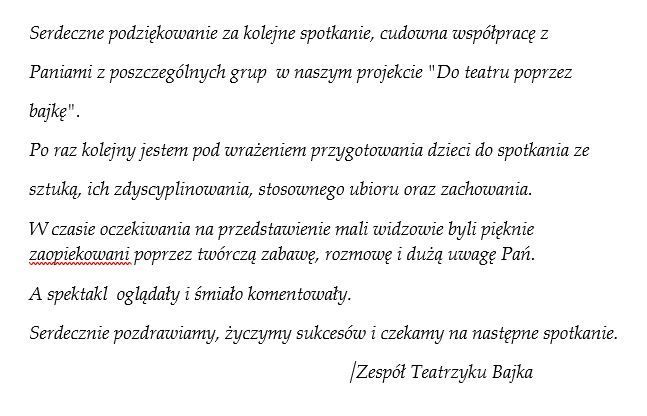 Serdeczne podziękowanie za kolejne spotkanie, cudowna współpracę z Paniami z poszczególnych grup w naszym projekcie "Do teatru poprzez bajkę".

Po raz kolejny jestem pod wrażeniem przygotowania dzieci do spotkania ze sztuką, ich zdyscyplinowania, stosownego ubioru oraz zachowania.

W czasie oczekiwania na przedstawienie mali widzowie byli pięknie zaopiekowani poprzez twórczą zabawę, rozmowę i dużą uwagę Pań.

A spektakl oglądały i śmiało komentowały.

Serdecznie pozdrawiamy, życzymy sukcesów i czekamy na następne spotkanie.

/Zespół Teatrzyku Bajka